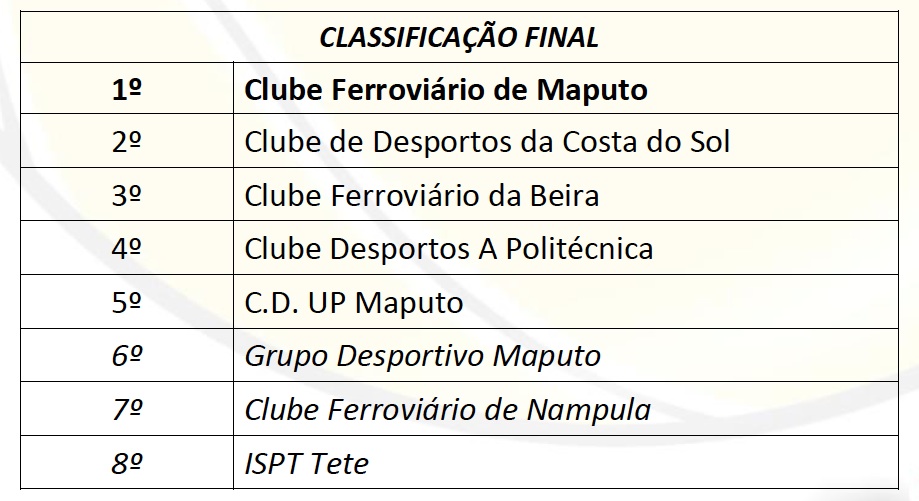 | CLASSIFICAÇÃO FINAL | |
|---|---|
| 1º | Clube Ferroviário de Maputo |
| 2º | Clube de Desportos da Costa do Sol |
| 3º | Clube Ferroviário da Beira |
| 4º | Clube Desportos A Politécnica |
| 5º | C.D. UP Maputo |
| 6º | Grupo Desportivo Maputo |
| 7º | Clube Ferroviário de Nampula |
| 8º | ISPT Tete |